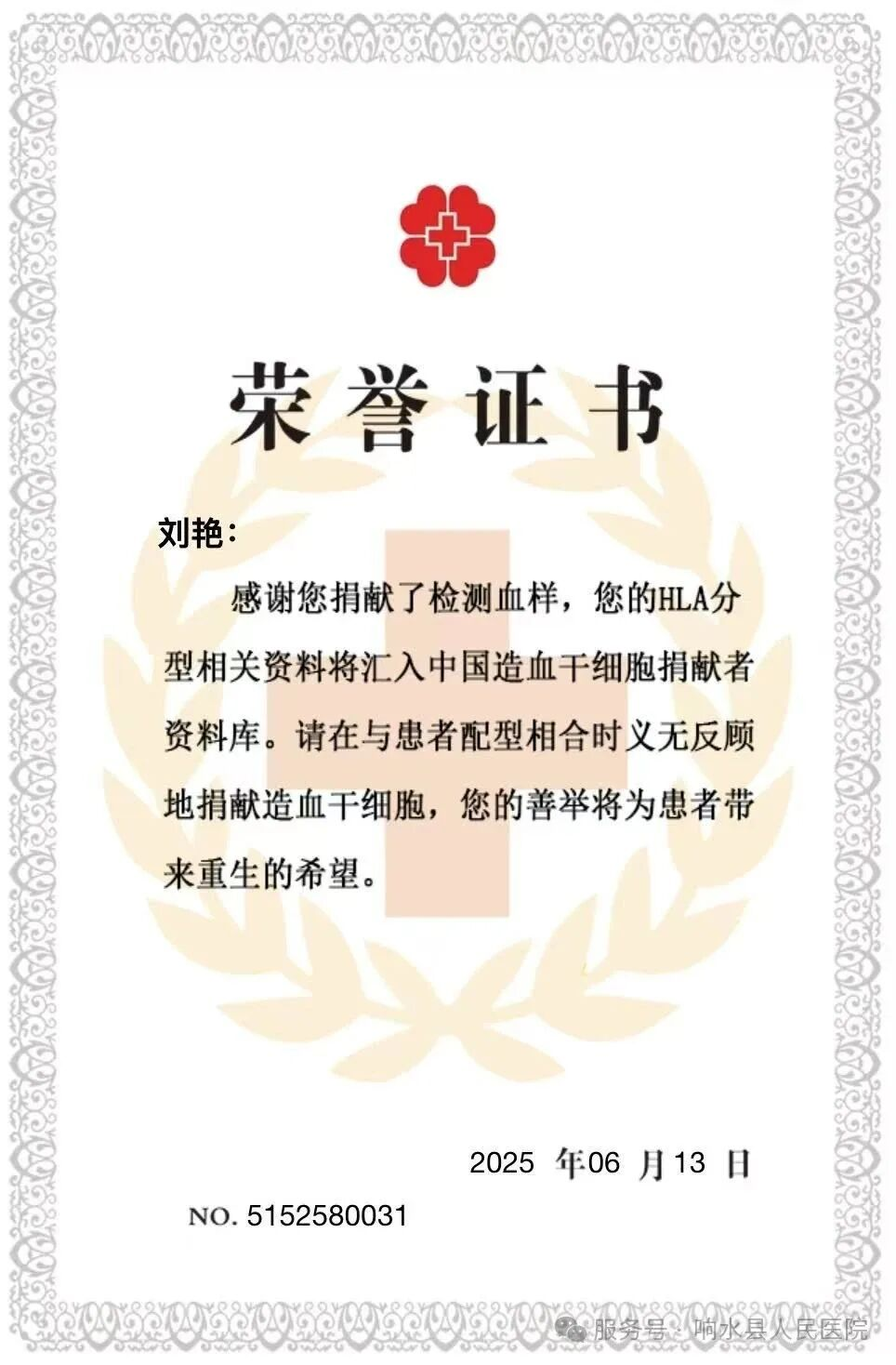 荣誉证书

刘艳：

感谢您捐献了检测血样，您的HLA分型相关资料将汇入中国造血干细胞捐献者资料库。请在与患者配型相合时义无反顾地捐献造血干细胞，您的善举将为患者带来重生的希望。

2025年06月13日

NO. 5152580031

服务号·响水县人民医院